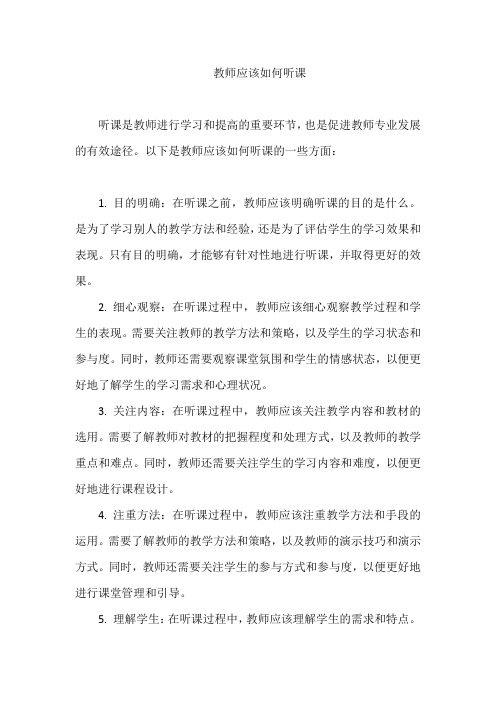 教师应该如何听课

听课是教师进行学习和提高的重要环节，也是促进教师专业发展的有效途径。以下是教师应该如何听课的一些方面：

1. 目的明确：在听课之前，教师应该明确听课的目的是什么。是为了学习别人的教学方法和经验，还是为了评估学生的学习效果和表现。只有目的明确，才能够有针对性地进行听课，并取得更好的效果。

2. 细心观察：在听课过程中，教师应该细心观察教学过程和学生的表现。需要关注教师的教学方法和策略，以及学生的学习状态和参与度。同时，教师还需要观察课堂氛围和学生的情感状态，以便更好地了解学生的学习需求和心理状况。

3. 关注内容：在听课过程中，教师应该关注教学内容和教材的选用。需要了解教师对教材的把握程度和处理方式，以及教师的教学重点和难点。同时，教师还需要关注学生的学习内容和难度，以便更好地进行课程设计。

4. 注重方法：在听课过程中，教师应该注重教学方法和手段的运用。需要了解教师的教学方法和策略，以及教师的演示技巧和演示方式。同时，教师还需要关注学生的参与方式和参与度，以便更好地进行课堂管理和引导。

5. 理解学生：在听课过程中，教师应该理解学生的需求和特点。